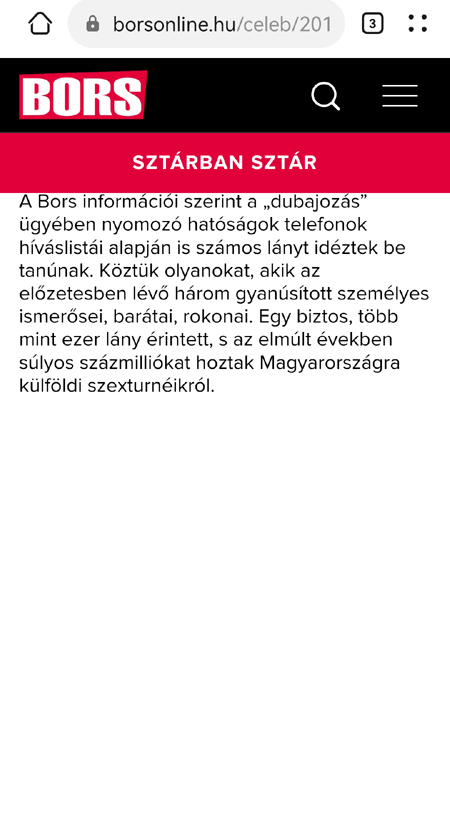 borsonline.hu/celeb/201

3

BORS

SZTÁRBAN SZTÁR

A Bors információi szerint a „dubajozás” ügyében nyomozó hatóságok telefonok híváslistái alapján is számos lányt idéztek be tanúnak. Köztük olyanokat, akik az előzetesben lévő három gyanúsított személyes ismerősei, barátai, rokonai. Egy biztos, több mint ezer lány érintett, s az elmúlt években súlyos százmilliókat hoztak Magyarországra külföldi szexturnéikról.